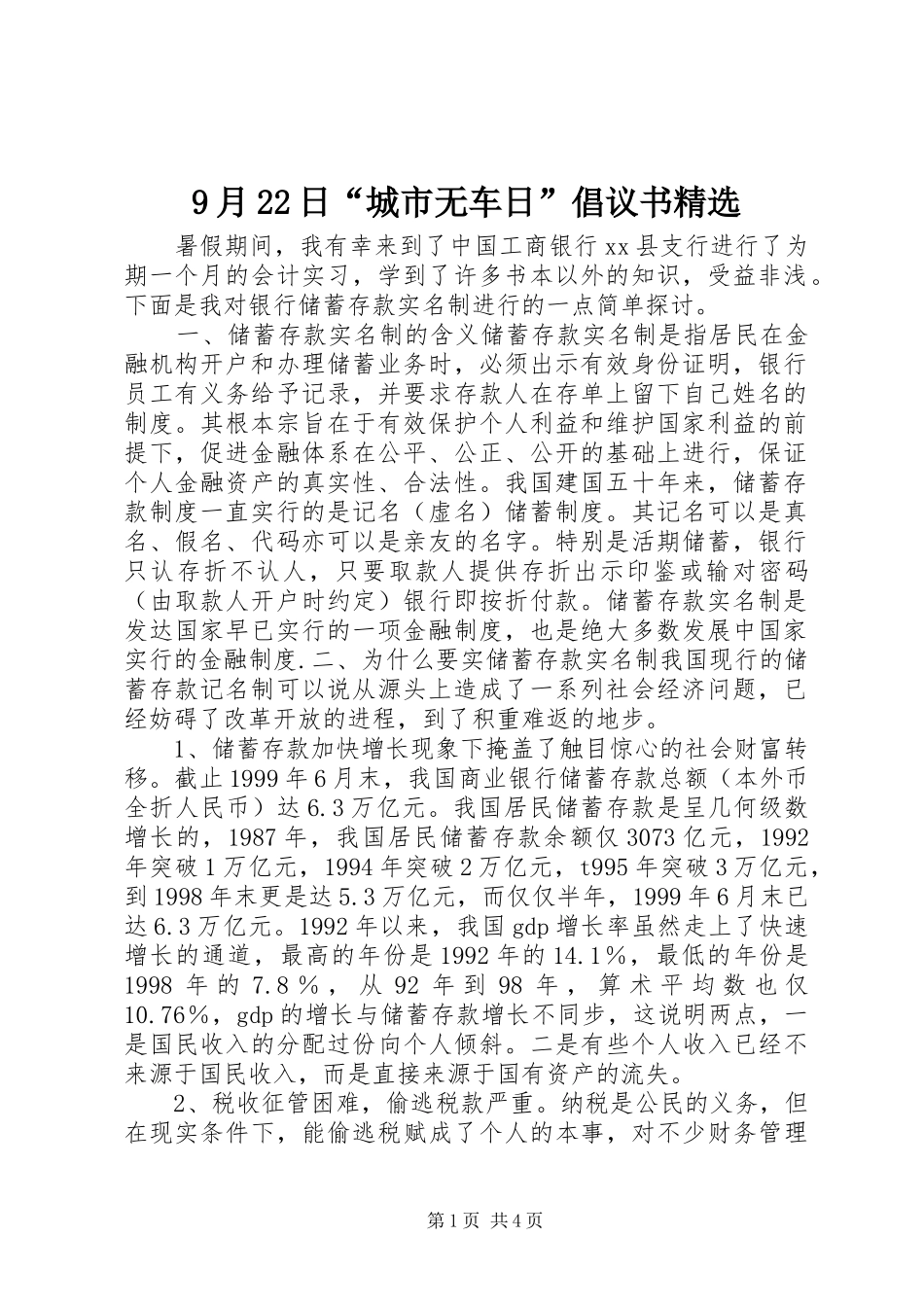 9月22日“城市无车日”倡议书精选

暑假期间，我有幸来到了中国工商银行xx县支行进行了为期一个月的会计实习，学到了许多书本以外的知识，受益非浅。下面是我对银行储蓄存款实名制进行的一点简单探讨。

一、储蓄存款实名制的含义储蓄存款实名制是指居民在金融机构开户和办理储蓄业务时，必须出示有效身份证明，银行员工有义务给予记录，并要求存款人在存单上留下自己姓名的制度。其根本宗旨在于有效保护个人利益和维护国家利益的前提下，促进金融体系在公平、公正、公开的基础上进行，保证个人金融资产的真实性、合法性。我国建国五十年来，储蓄存款制度一直实行的是记名（虚名）储蓄制度。其记名可以是真名、假名、代码亦可以是亲友的名字。特别是活期储蓄，银行只认存折不认人，只要取款人提供存折出示印鉴或输对密码（由取款人开户时约定）银行即按折付款。储蓄存款实名制是发达国家早已实行的一项金融制度，也是绝大多数发展中国家实行的金融制度.二、为什么要实储蓄存款实名制我国现行的储蓄存款记名制可以说从源头上造成了一系列社会经济问题，已经妨碍了改革开放的进程，到了积重难返的地步。

1、储蓄存款加快增长现象下掩盖了触目惊心的社会财富转移。截止1999年6月末，我国商业银行储蓄存款总额（本外币全折人民币）达6.3万亿元。我国居民储蓄存款是呈几何级数增长的，1987年，我国居民储蓄存款余额仅3073亿元，1992年突破1万亿元，1994年突破2万亿元，t995年突破3万亿元，到1998年末更是达5.3万亿元，而仅仅半年，1999年6月末已达6.3万亿元。1992年以来，我国gdp增长率虽然走上了快速增长的通道，最高的年份是1992年的14.1％，最低的年份是1998年的7.8％，从92年到98年，算术平均数也仅10.76％，gdp的增长与储蓄存款增长不同步，这说明两点，一是国民收入的分配过份向个人倾斜。二是有些个人收入已经不来源于国民收入，而是直接来源于国有资产的流失。

2、税收征管困难，偷逃税款严重。纳税是公民的义务，但在现实条件下，能偷逃税赋成了个人的本事，对不少财务管理

第1页 共4页